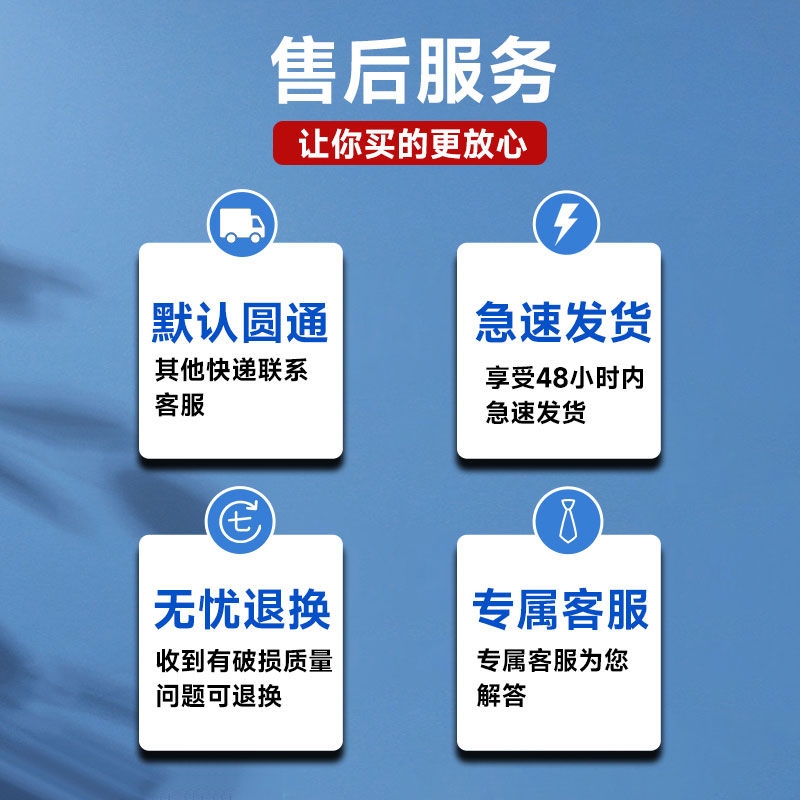 售后服务

让你买的更放心

默认圆通
其他快递联系客服

急速发货
享受48小时内急速发货

七

无忧退换
收到有破损质量问题可退换

专属客服
专属客服为您解答